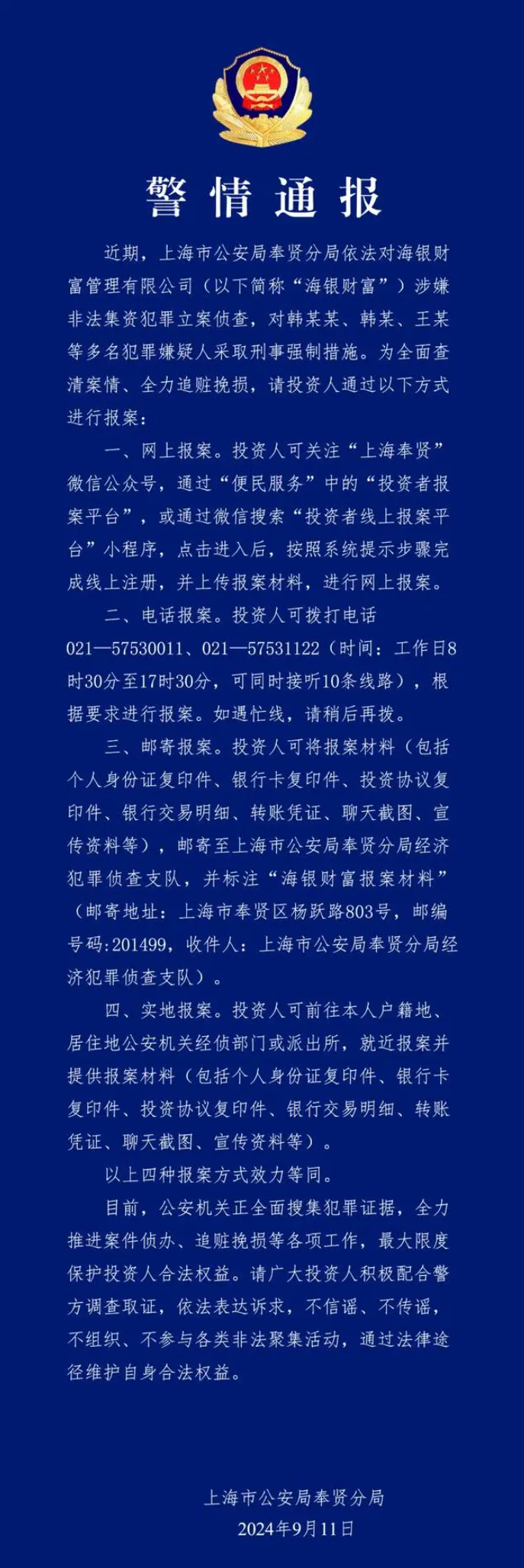 警情通报

近期，上海市公安局奉贤分局依法对海银财富管理有限公司（以下简称“海银财富”）涉嫌非法集资犯罪立案侦查，对韩某某、韩某、王某等多名犯罪嫌疑人采取刑事强制措施。为全面查清案情、全力追赃挽损，请投资人通过以下方式进行报案：

一、网上报案。投资人可关注“上海奉贤”微信公众号，通过“便民服务”中的“投资者报案平台”，或通过微信搜索“投资者线上报案平台”小程序，点击进入后，按照系统提示步骤完成线上注册，并上传报案材料，进行网上报案。

二、电话报案。投资人可拨打电话021—57530011、021—57531122（时间：工作日8时30分至17时30分，可同时接听10条线路），根据要求进行报案。如遇忙线，请稍后再拨。

三、邮寄报案。投资人可将报案材料（包括个人身份证复印件、银行卡复印件、投资协议复印件、银行交易明细、转账凭证、聊天截图、宣传资料等），邮寄至上海市公安局奉贤分局经济犯罪侦查支队，并标注“海银财富报案材料”（邮寄地址：上海市奉贤区杨跃路803号，邮编号码:201499，收件人：上海市公安局奉贤分局经济犯罪侦查支队）。

四、实地报案。投资人可前往本人户籍地、居住地公安机关经侦部门或派出所，就近报案并提供报案材料（包括个人身份证复印件、银行卡复印件、投资协议复印件、银行交易明细、转账凭证、聊天截图、宣传资料等）。

以上四种报案方式效力等同。

目前，公安机关正全面搜集犯罪证据，全力推进案件侦办、追赃挽损等各项工作，最大限度保护投资人合法权益。请广大投资人积极配合警方调查取证，依法表达诉求，不信谣、不传谣，不组织、不参与各类非法聚集活动，通过法律途径维护自身合法权益。

上海市公安局奉贤分局
2024年9月11日